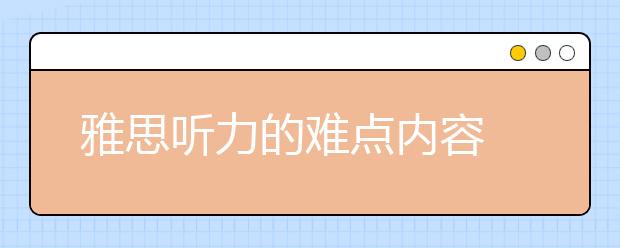 雅思听力的难点内容